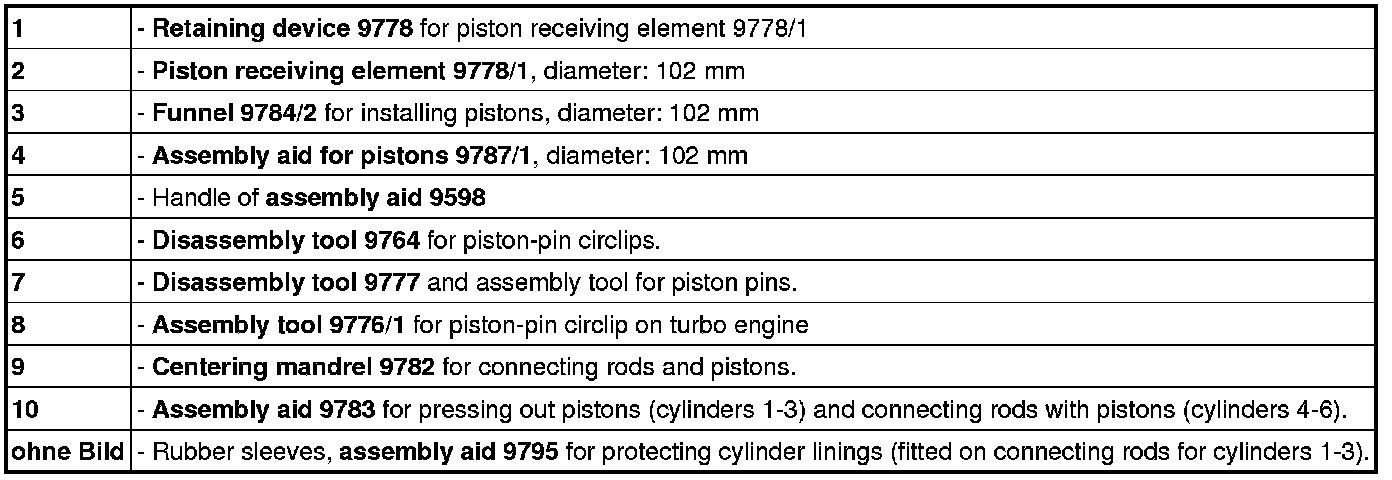 | 1 | - Retaining device 9778 for piston receiving element 9778/1 |
|---|---|
| 2 | - Piston receiving element 9778/1, diameter: 102 mm |
| 3 | - Funnel 9784/2 for installing pistons, diameter: 102 mm |
| 4 | - Assembly aid for pistons 9787/1, diameter: 102 mm |
| 5 | - Handle of assembly aid 9598 |
| 6 | - Disassembly tool 9764 for piston-pin circlips. |
| 7 | - Disassembly tool 9777 and assembly tool for piston pins. |
| 8 | - Assembly tool 9776/1 for piston-pin circlip on turbo engine |
| 9 | - Centering mandrel 9782 for connecting rods and pistons. |
| 10 | - Assembly aid 9783 for pressing out pistons (cylinders 1-3) and connecting rods with pistons (cylinders 4-6). |
| ohne Bild | - Rubber sleeves, assembly aid 9795 for protecting cylinder linings (fitted on connecting rods for cylinders 1-3). |